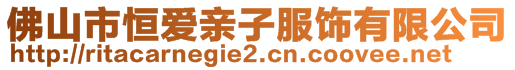 佛山市恒爱亲子服饰有限公司
http://ritacarnegie2.cn.coovee.net